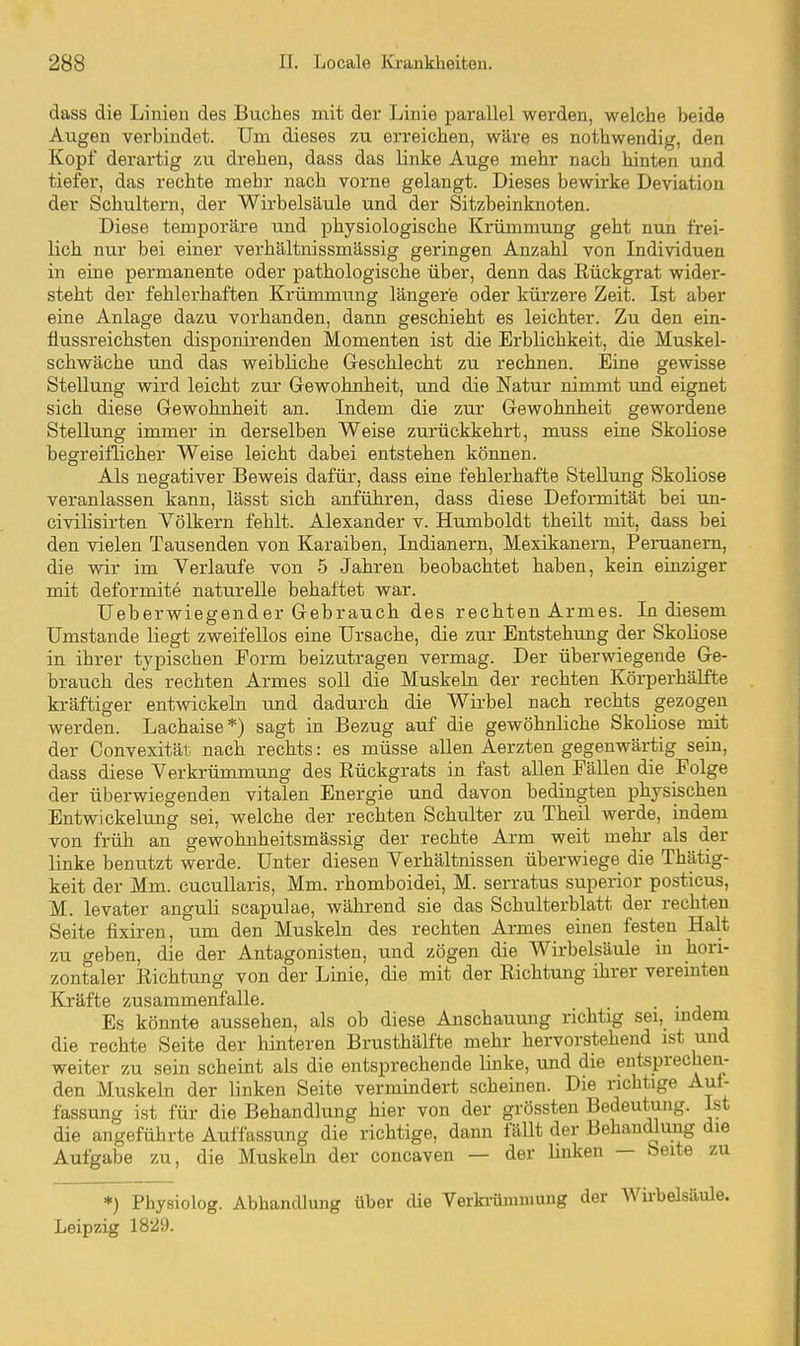 288 II. Locale Krankheiten.

dass die Linien des Buches mit der Linie parallel werden, welche beide Augen verbindet. Um dieses zu erreichen, wäre es nothwendig, den Kopf derartig zu drehen, dass das linke Auge mehr nach hinten und tiefer, das rechte mehr nach vorne gelangt. Dieses bewirke Deviation der Schultern, der Wirbelsäule und der Sitzbeinknoten.

Diese temporäre und physiologische Krümmung geht nun freilich nur bei einer verhältnissmässig geringen Anzahl von Individuen in eine permanente oder pathologische über, denn das Rückgrat widersteht der fehlerhaften Krümmung längere oder kürzere Zeit. Ist aber eine Anlage dazu vorhanden, dann geschieht es leichter. Zu den einflussreichsten disponirenden Momenten ist die Erblichkeit, die Muskelschwäche und das weibliche Geschlecht zu rechnen. Eine gewisse Stellung wird leicht zur Gewohnheit, und die Natur nimmt und eignet sich diese Gewohnheit an. Indem die zur Gewohnheit gewordene Stellung immer in derselben Weise zurückkehrt, muss eine Skoliose begreiflicher Weise leicht dabei entstehen können.

Als negativer Beweis dafür, dass eine fehlerhafte Stellung Skoliose veranlassen kann, lässt sich anführen, dass diese Deformität bei uncivilisirten Völkern fehlt. Alexander v. Humboldt theilt mit, dass bei den vielen Tausenden von Karaiben, Indianern, Mexikanern, Peruanern, die wir im Verlaufe von 5 Jahren beobachtet haben, kein einziger mit deformité naturelle behaftet war.

Ueberwiegender Gebrauch des rechten Armes. In diesem Umstande liegt zweifellos eine Ursache, die zur Entstehung der Skoliose in ihrer typischen Form beizutragen vermag. Der überwiegende Gebrauch des rechten Armes soll die Muskeln der rechten Körperhälfte kräftiger entwickeln und dadurch die Wirbel nach rechts gezogen werden. Lachaise*) sagt in Bezug auf die gewöhnliche Skoliose mit der Convexität nach rechts: es müsse allen Aerzten gegenwärtig sein, dass diese Verkrümmung des Rückgrats in fast allen Fällen die Folge der überwiegenden vitalen Energie und davon bedingten physischen Entwickelung sei, welche der rechten Schulter zu Theil werde, indem von früh an gewohnheitsmässig der rechte Arm weit mehr als der linke benutzt werde. Unter diesen Verhältnissen überwiege die Thätigkeit der Mm. cucullaris, Mm. rhomboidei, M. serratus superior posticus, M. levater anguli scapulae, während sie das Schulterblatt der rechten Seite fixiren, um den Muskeln des rechten Armes einen festen Halt zu geben, die der Antagonisten, und zögen die Wirbelsäule in horizontaler Richtung von der Linie, die mit der Richtung ihrer vereinten Kräfte zusammenfalle.

Es könnte aussehen, als ob diese Anschauung richtig sei, indem die rechte Seite der hinteren Brusthälfte mehr hervorstehend ist und weiter zu sein scheint als die entsprechende linke, und die entsprechenden Muskeln der linken Seite vermindert scheinen. Die richtige Auffassung ist für die Behandlung hier von der grössten Bedeutung. Ist die angeführte Auffassung die richtige, dann fällt der Behandlung die Aufgabe zu, die Muskeln der concaven — der linken — Seite zu

*) Physiolog. Abhandlung über die Verkrümmung der Wirbelsäule. Leipzig 1829.